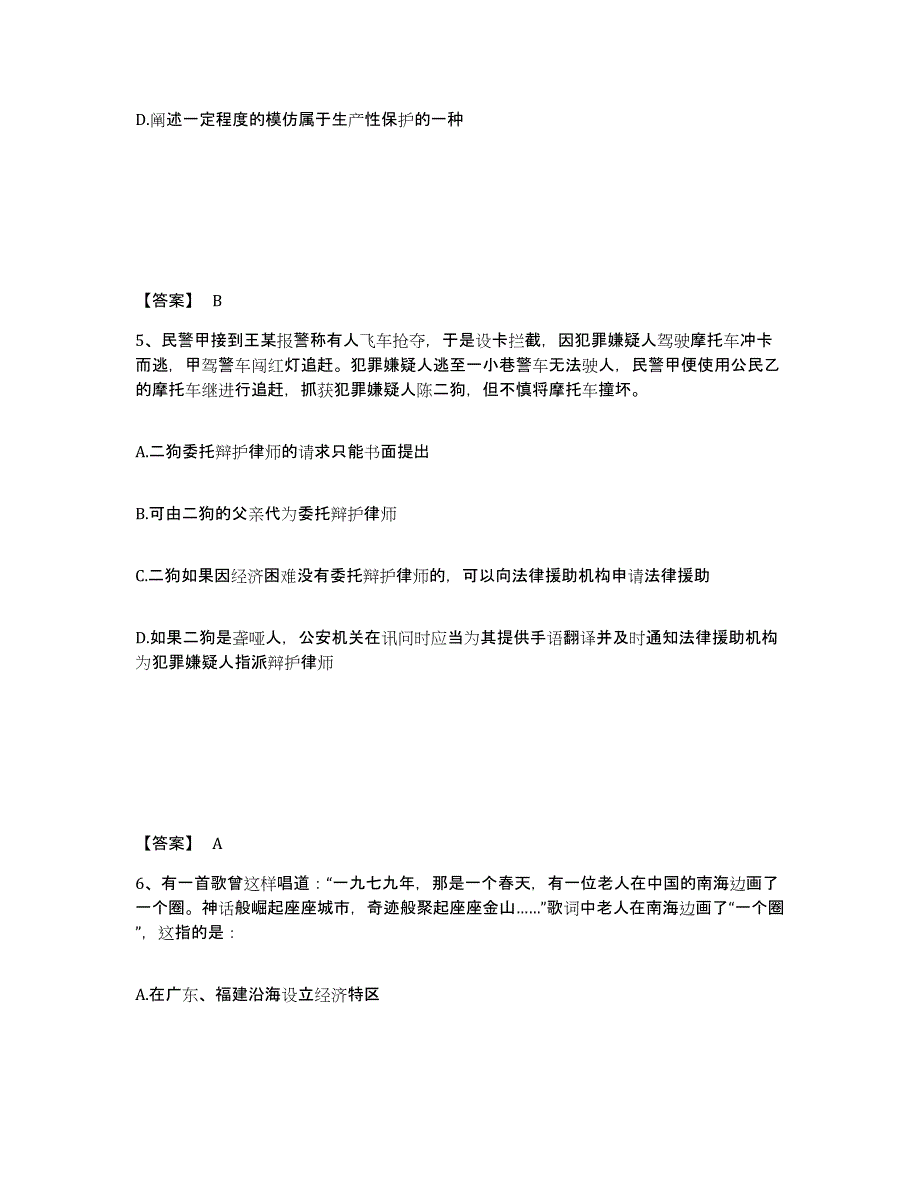 D.阐述一定程度的模仿属于生产性保护的一种

【答案】 B

5、民警甲接到王某报警称有人飞车抢夺，于是设卡拦截，因犯罪嫌疑人驾驶摩托车冲卡而逃，甲驾警车闯红灯追赶。犯罪嫌疑人逃至一小巷警车无法驶人，民警甲便使用公民乙的摩托车继进行追赶，抓获犯罪嫌疑人陈二狗，但不慎将摩托车撞坏。

A.二狗委托辩护律师的请求只能书面提出

B.可由二狗的父亲代为委托辩护律师

C.二狗如果因经济困难没有委托辩护律师的，可以向法律援助机构申请法律援助

D.如果二狗是聋哑人，公安机关在讯问时应当为其提供手语翻译并及时通知法律援助机构为犯罪嫌疑人指派辩护律师

【答案】 A

6、有一首歌曾这样唱道：“一九七九年，那是一个春天，有一位老人在中国的南海边画了一个圈。神话般崛起座座城市，奇迹般聚起座座金山……”歌词中老人在南海边画了“一个圈”，这指的是：

A.在广东、福建沿海设立经济特区